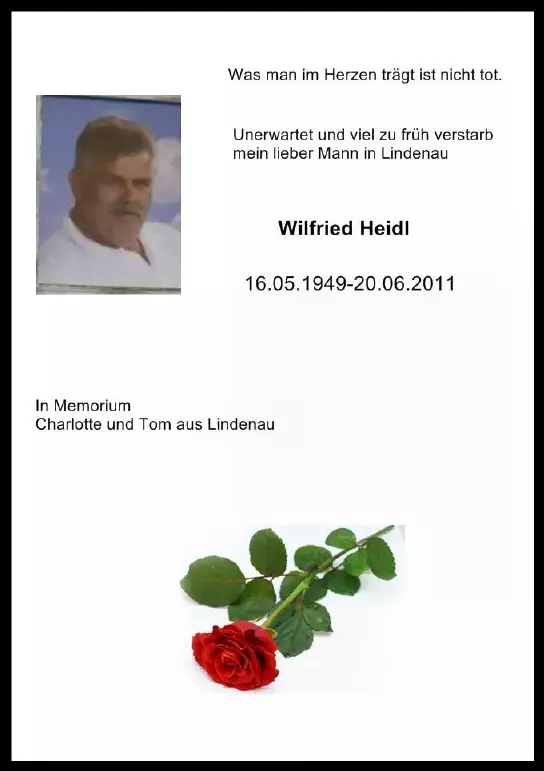 Was man im Herzen trägt ist nicht tot.

Unerwartet und viel zu früh verstarb mein lieber Mann in Lindenau

Wilfried Heidl

16.05.1949-20.06.2011

In Memorium
Charlotte und Tom aus Lindenau